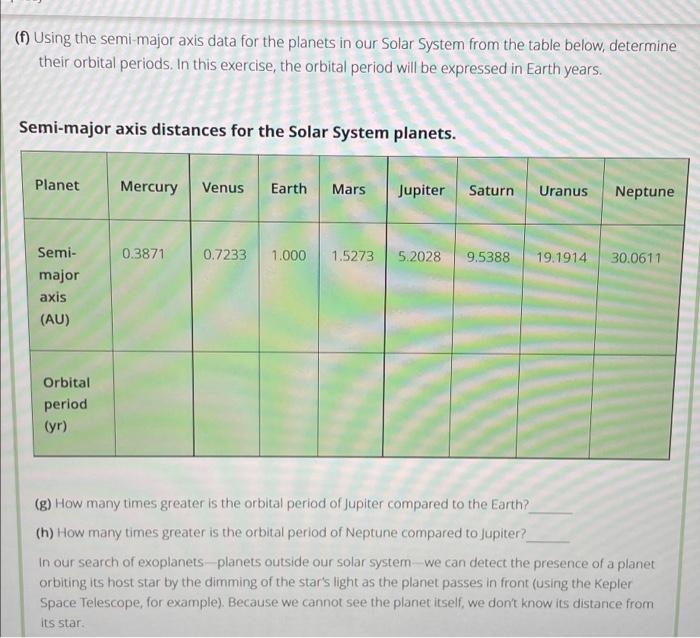 (f) Using the semi-major axis data for the planets in our Solar System from the table below, determine their orbital periods. In this exercise, the orbital period will be expressed in Earth years.

Semi-major axis distances for the Solar System planets.

| Planet | Mercury | Venus | Earth | Mars | Jupiter | Saturn | Uranus | Neptune |
|---|---|---|---|---|---|---|---|---|
| Semi-major axis (AU) | 0.3871 | 0.7233 | 1.000 | 1.5273 | 5.2028 | 9.5388 | 19.1914 | 30.0611 |
| Orbital period (yr) | | | | | | | | |

(g) How many times greater is the orbital period of Jupiter compared to the Earth?____

(h) How many times greater is the orbital period of Neptune compared to Jupiter?____

In our search of exoplanets—planets outside our solar system—we can detect the presence of a planet orbiting its host star by the dimming of the star's light as the planet passes in front (using the Kepler Space Telescope, for example). Because we cannot see the planet itself, we don't know its distance from its star.